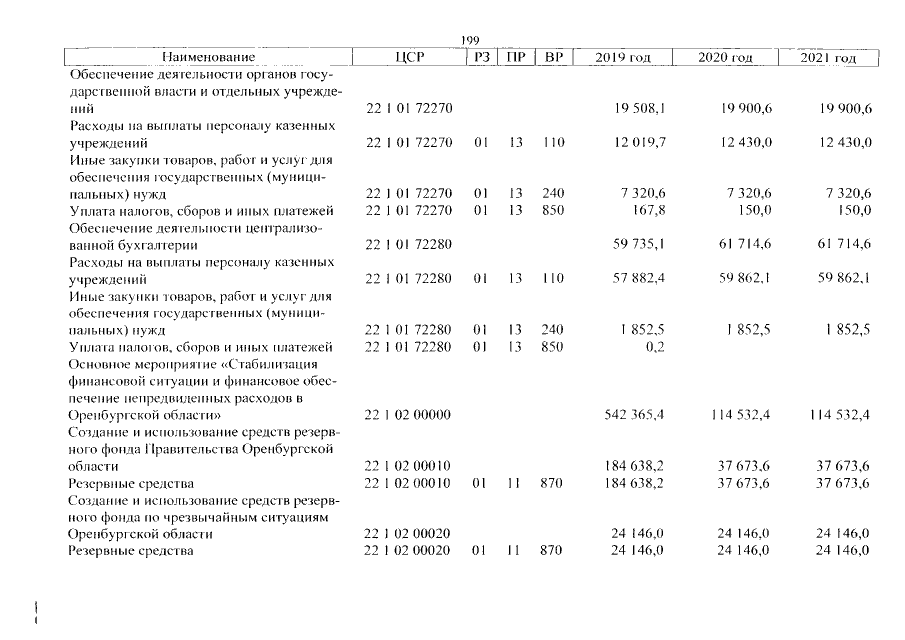 199

| Наименование | ЦСР | РЗ | ПР | ВР | 2019 год | 2020 год | 2021 год |
|---|---|---|---|---|---|---|---|
| Обеспечение деятельности органов государственной власти и отдельных учреждений | 22 1 01 72270 | | | | 19 508,1 | 19 900,6 | 19 900,6 |
| Расходы на выплаты персоналу казенных учреждений | 22 1 01 72270 | 01 | 13 | 110 | 12 019,7 | 12 430,0 | 12 430,0 |
| Иные закупки товаров, работ и услуг для обеспечения государственных (муниципальных) нужд | 22 1 01 72270 | 01 | 13 | 240 | 7 320,6 | 7 320,6 | 7 320,6 |
| Уплата налогов, сборов и иных платежей | 22 1 01 72270 | 01 | 13 | 850 | 167,8 | 150,0 | 150,0 |
| Обеспечение деятельности централизованной бухгалтерии | 22 1 01 72280 | | | | 59 735,1 | 61 714,6 | 61 714,6 |
| Расходы на выплаты персоналу казенных учреждений | 22 1 01 72280 | 01 | 13 | 110 | 57 882,4 | 59 862,1 | 59 862,1 |
| Иные закупки товаров, работ и услуг для обеспечения государственных (муниципальных) нужд | 22 1 01 72280 | 01 | 13 | 240 | 1 852,5 | 1 852,5 | 1 852,5 |
| Уплата налогов, сборов и иных платежей | 22 1 01 72280 | 01 | 13 | 850 | 0,2 | | |
| Основное мероприятие «Стабилизация финансовой ситуации и финансовое обеспечение непредвиденных расходов в Оренбургской области» | 22 1 02 00000 | | | | 542 365,4 | 114 532,4 | 114 532,4 |
| Создание и использование средств резервного фонда Правительства Оренбургской области | 22 1 02 00010 | | | | 184 638,2 | 37 673,6 | 37 673,6 |
| Резервные средства | 22 1 02 00010 | 01 | 11 | 870 | 184 638,2 | 37 673,6 | 37 673,6 |
| Создание и использование средств резервного фонда по чрезвычайным ситуациям Оренбургской области | 22 1 02 00020 | | | | 24 146,0 | 24 146,0 | 24 146,0 |
| Резервные средства | 22 1 02 00020 | 01 | 11 | 870 | 24 146,0 | 24 146,0 | 24 146,0 |